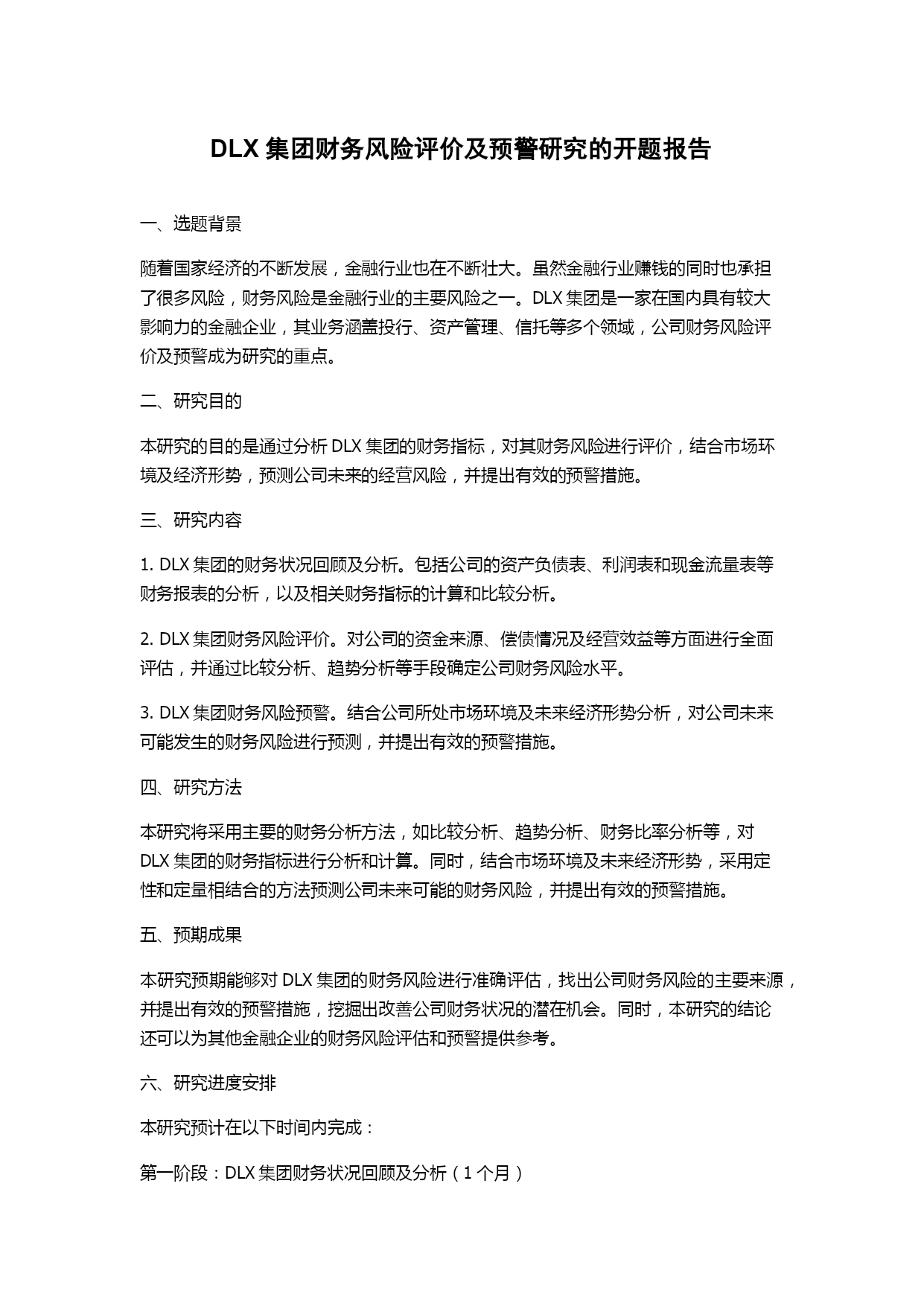 DLX 集团财务风险评价及预警研究的开题报告

一、选题背景

随着国家经济的不断发展，金融行业也在不断壮大。虽然金融行业赚钱的同时也承担了很多风险，财务风险是金融行业的主要风险之一。DLX 集团是一家在国内具有较大影响力的金融企业，其业务涵盖投行、资产管理、信托等多个领域，公司财务风险评价及预警成为研究的重点。

二、研究目的

本研究的目的是通过分析 DLX 集团的财务指标，对其财务风险进行评价，结合市场环境及经济形势，预测公司未来的经营风险，并提出有效的预警措施。

三、研究内容

1. DLX 集团的财务状况回顾及分析。包括公司的资产负债表、利润表和现金流量表等财务报表的分析，以及相关财务指标的计算和比较分析。

2. DLX 集团财务风险评价。对公司的资金来源、偿债情况及经营效益等方面进行全面评估，并通过比较分析、趋势分析等手段确定公司财务风险水平。

3. DLX 集团财务风险预警。结合公司所处市场环境及未来经济形势分析，对公司未来可能发生的财务风险进行预测，并提出有效的预警措施。

四、研究方法

本研究将采用主要的财务分析方法，如比较分析、趋势分析、财务比率分析等，对 DLX 集团的财务指标进行分析和计算。同时，结合市场环境及未来经济形势，采用定性和定量相结合的方法预测公司未来可能的财务风险，并提出有效的预警措施。

五、预期成果

本研究预期能够对 DLX 集团的财务风险进行准确评估，找出公司财务风险的主要来源，并提出有效的预警措施，挖掘出改善公司财务状况的潜在机会。同时，本研究的结论还可以为其他金融企业的财务风险评估和预警提供参考。

六、研究进度安排

本研究预计在以下时间内完成：

第一阶段：DLX 集团财务状况回顾及分析（1 个月）